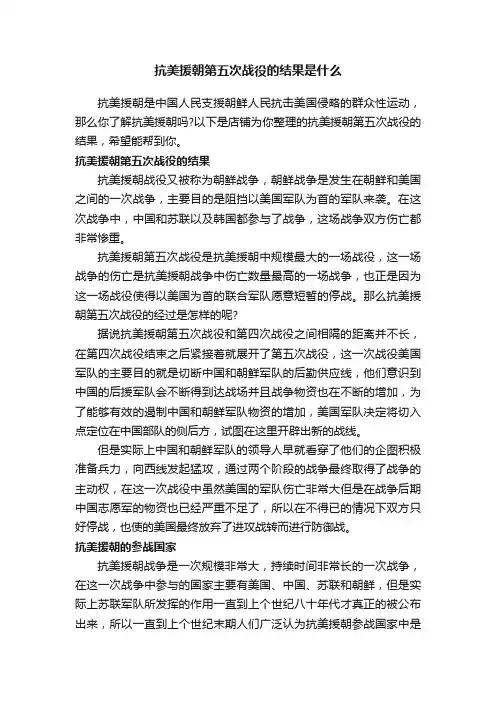 抗美援朝第五次战役的结果是什么

抗美援朝是中国人民支援朝鲜人民抗击美国侵略的群众性运动，那么你了解抗美援朝吗?以下是店铺为你整理的抗美援朝第五次战役的结果，希望能帮到你。

抗美援朝第五次战役的结果

抗美援朝战役又被称为朝鲜战争，朝鲜战争是发生在朝鲜和美国之间的一次战争，主要目的是阻挡以美国军队为首的军队来袭。在这次战争中，中国和苏联以及韩国都参与了战争，这场战争双方伤亡都非常惨重。

抗美援朝第五次战役是抗美援朝中规模最大的一场战役，这一场战争的伤亡是抗美援朝战争中伤亡数量最高的一场战争，也正是因为这一场战役使得以美国为首的联合军队愿意短暂的停战。那么抗美援朝第五次战役的经过是怎样的呢?

据说抗美援朝第五次战役和第四次战役之间相隔的距离并不长，在第四次战役结束之后紧接着就展开了第五次战役，这一次战役美国军队的主要目的就是切断中国和朝鲜军队的后勤供应线，他们意识到中国的后援军队会不断得到达战场并且战争物资也在不断的增加，为了能够有效的遏制中国和朝鲜军队物资的增加，美国军队决定将切入点定位在中国部队的侧后方，试图在这里开辟出新的战线。

但是实际上中国和朝鲜军队的领导人早就看穿了他们的企图积极准备兵力，向西线发起猛攻，通过两个阶段的战争最终取得了战争的主动权，在这一次战役中虽然美国的军队伤亡非常大但是在战争后期中国志愿军的物资也已经严重不足了，所以在不得已的情况下双方只好停战，也使的美国最终放弃了进攻战转而进行防御战。

抗美援朝的参战国家

抗美援朝战争是一次规模非常大，持续时间非常长的一次战争，在这一次战争中参与的国家主要有美国、中国、苏联和朝鲜，但是实际上苏联军队所发挥的作用一直到上个世纪八十年代才真正的被公布出来，所以一直到上个世纪末期人们广泛认为抗美援朝参战国家中是